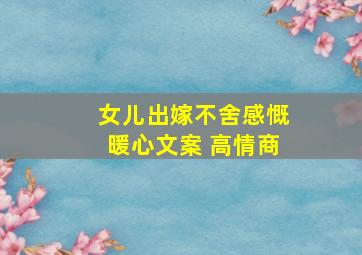 女儿出嫁不舍感慨
暖心文案 高情商